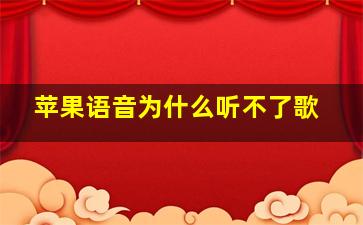 苹果语音为什么听不了歌